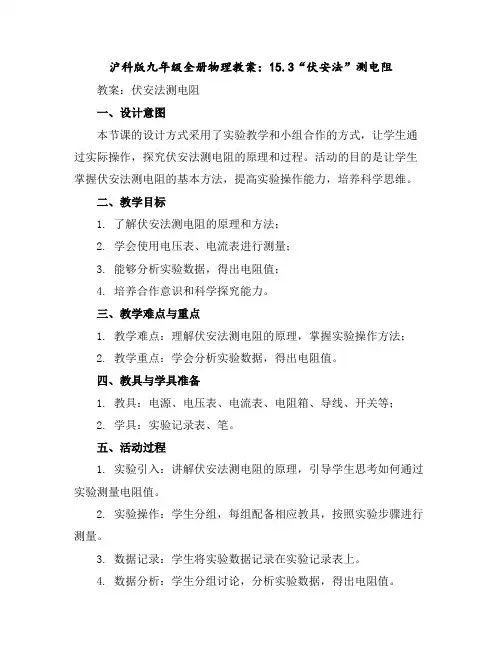 沪科版九年级全册物理教案：15.3“伏安法”测电阻

教案：伏安法测电阻

一、设计意图

本节课的设计方式采用了实验教学和小组合作的方式，让学生通过实际操作，探究伏安法测电阻的原理和过程。活动的目的是让学生掌握伏安法测电阻的基本方法，提高实验操作能力，培养科学思维。

二、教学目标

1. 了解伏安法测电阻的原理和方法；

2. 学会使用电压表、电流表进行测量；

3. 能够分析实验数据，得出电阻值；

4. 培养合作意识和科学探究能力。

三、教学难点与重点

1. 教学难点：理解伏安法测电阻的原理，掌握实验操作方法；

2. 教学重点：学会分析实验数据，得出电阻值。

四、教具与学具准备

1. 教具：电源、电压表、电流表、电阻箱、导线、开关等；

2. 学具：实验记录表、笔。

五、活动过程

1. 实验引入：讲解伏安法测电阻的原理，引导学生思考如何通过实验测量电阻值。

2. 实验操作：学生分组，每组配备相应教具，按照实验步骤进行测量。

3. 数据记录：学生将实验数据记录在实验记录表上。

4. 数据分析：学生分组讨论，分析实验数据，得出电阻值。